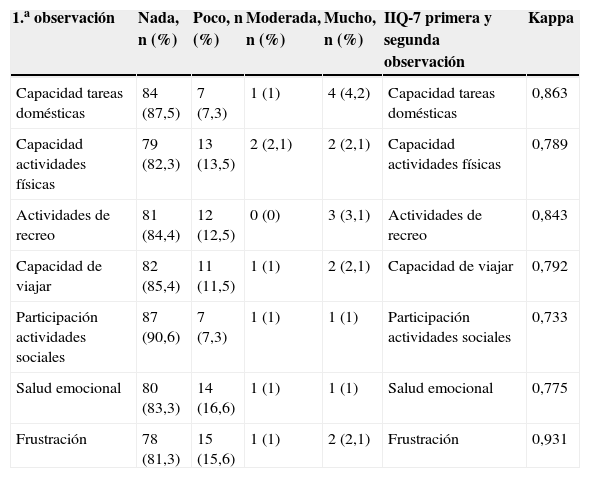 | 1.ª observación | Nada, n (%) | Poco, n (%) | Moderada, n (%) | Mucho, n (%) | IIQ-7 primera y segunda observación | Kappa |
|---|---|---|---|---|---|---|
| Capacidad tareas domésticas | 84 (87,5) | 7 (7,3) | 1 (1) | 4 (4,2) | Capacidad tareas domésticas | 0,863 |
| Capacidad actividades físicas | 79 (82,3) | 13 (13,5) | 2 (2,1) | 2 (2,1) | Capacidad actividades físicas | 0,789 |
| Actividades de recreo | 81 (84,4) | 12 (12,5) | 0 (0) | 3 (3,1) | Actividades de recreo | 0,843 |
| Capacidad de viajar | 82 (85,4) | 11 (11,5) | 1 (1) | 2 (2,1) | Capacidad de viajar | 0,792 |
| Participación actividades sociales | 87 (90,6) | 7 (7,3) | 1 (1) | 1 (1) | Participación actividades sociales | 0,733 |
| Salud emocional | 80 (83,3) | 14 (16,6) | 1 (1) | 1 (1) | Salud emocional | 0,775 |
| Frustración | 78 (81,3) | 15 (15,6) | 1 (1) | 2 (2,1) | Frustración | 0,931 |